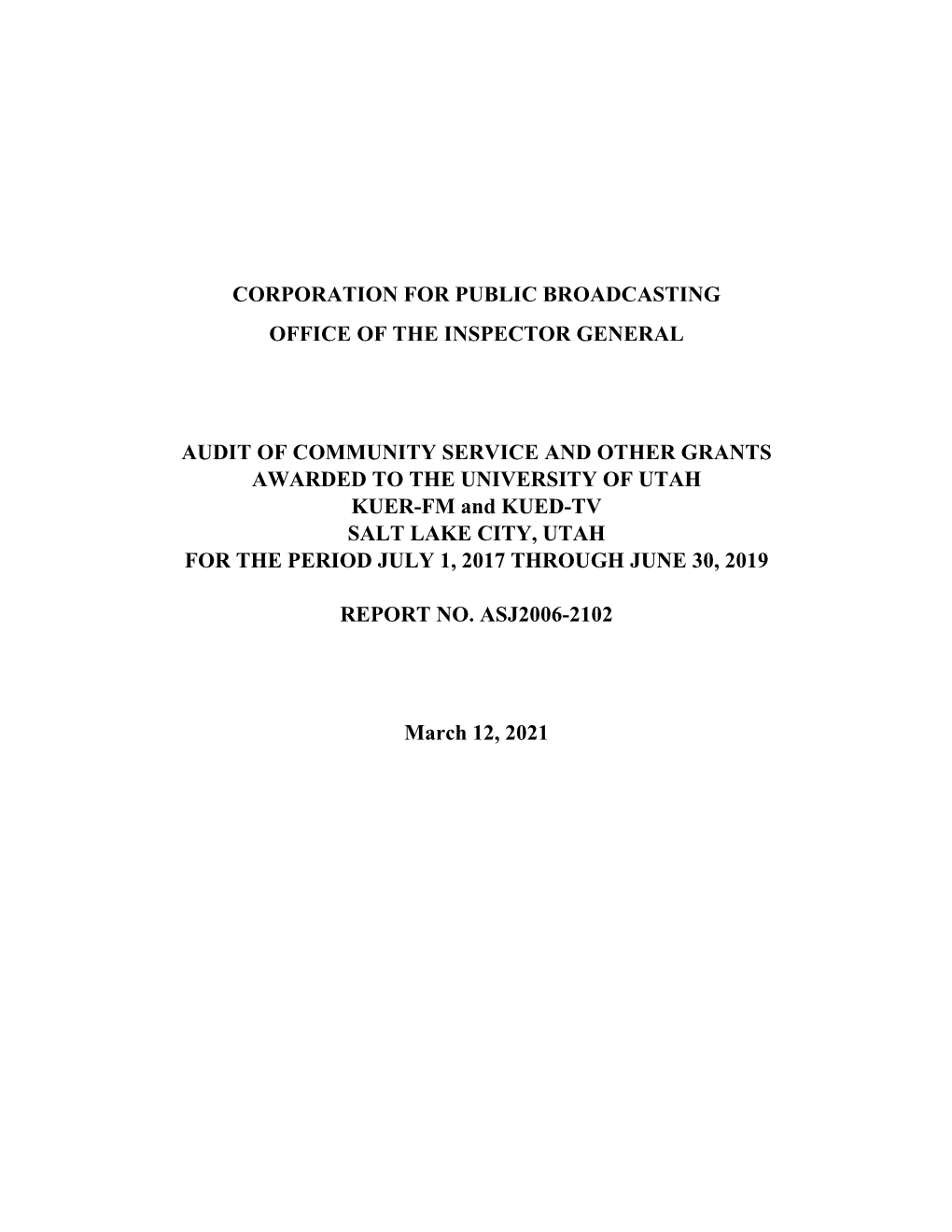 CORPORATION FOR PUBLIC BROADCASTING

OFFICE OF THE INSPECTOR GENERAL

AUDIT OF COMMUNITY SERVICE AND OTHER GRANTS
AWARDED TO THE UNIVERSITY OF UTAH
KUER-FM and KUED-TV
SALT LAKE CITY, UTAH
FOR THE PERIOD JULY 1, 2017 THROUGH JUNE 30, 2019

REPORT NO. ASJ2006-2102

March 12, 2021